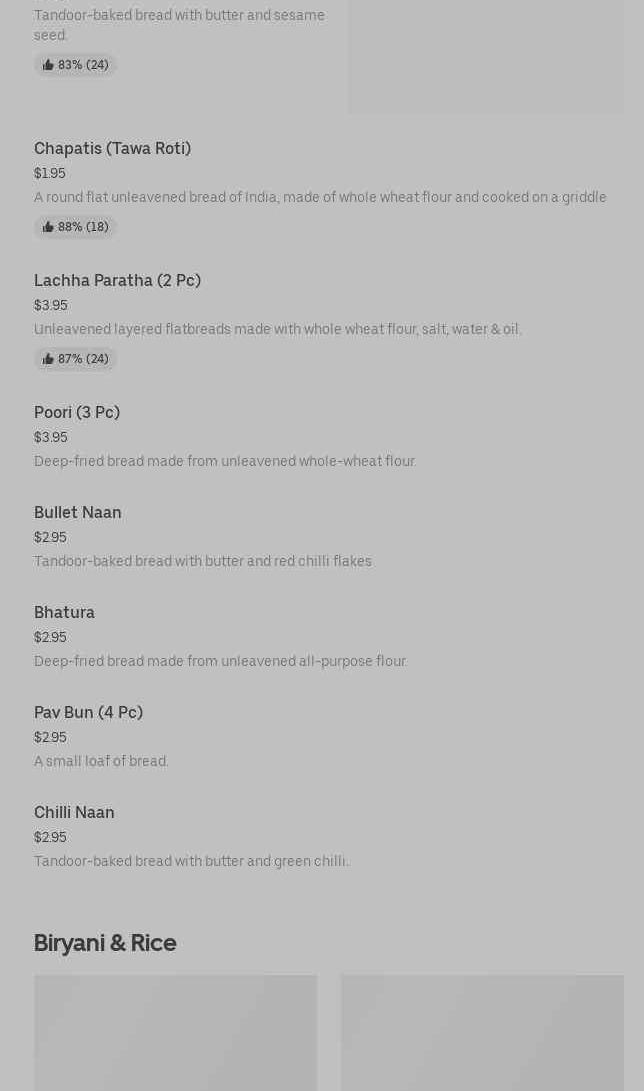 Tandoor-baked bread with butter and sesame seed.

83% (24)

Chapatis (Tawa Roti)
$1.95
A round flat unleavened bread of India, made of whole wheat flour and cooked on a griddle
88% (18)

Lachha Paratha (2 Pc)
$3.95
Unleavened layered flatbreads made with whole wheat flour, salt, water & oil.
87% (24)

Poori (3 Pc)
$3.95
Deep-fried bread made from unleavened whole-wheat flour.

Bullet Naan
$2.95
Tandoor-baked bread with butter and red chilli flakes

Bhatura
$2.95
Deep-fried bread made from unleavened all-purpose flour.

Pav Bun (4 Pc)
$2.95
A small loaf of bread.

Chilli Naan
$2.95
Tandoor-baked bread with butter and green chilli.

Biryani & Rice